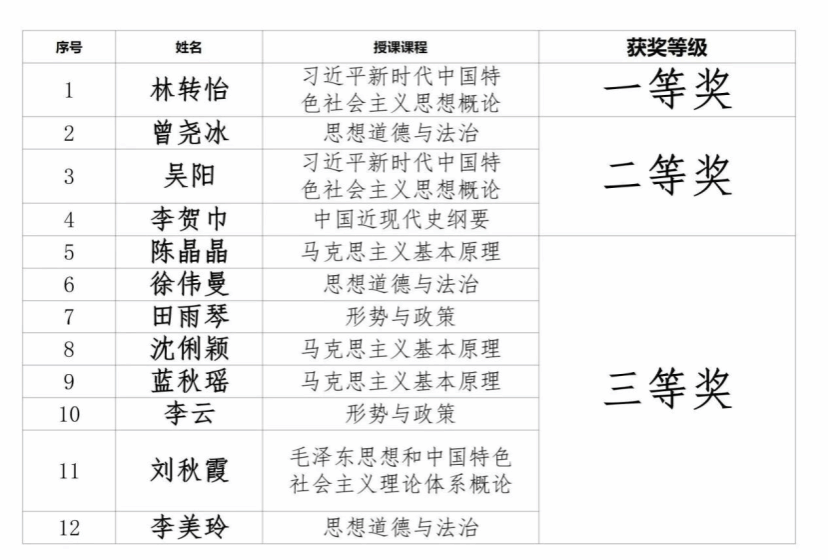 | 序号 | 姓名 | 授课课程 | 获奖等级 |
|---|---|---|---|
| 1 | 林转怡 | 习近平新时代中国特色社会主义思想概论 | 一等奖 |
| 2 | 曾尧冰 | 思想道德与法治 | 二等奖 |
| 3 | 吴阳 | 习近平新时代中国特色社会主义思想概论 | |
| 4 | 李贺巾 | 中国近现代史纲要 | |
| 5 | 陈晶晶 | 马克思主义基本原理 | 三等奖 |
| 6 | 徐伟曼 | 思想道德与法治 | |
| 7 | 田雨琴 | 形势与政策 | |
| 8 | 沈俐颖 | 马克思主义基本原理 | |
| 9 | 蓝秋瑶 | 马克思主义基本原理 | |
| 10 | 李云 | 形势与政策 | |
| 11 | 刘秋霞 | 毛泽东思想和中国特色社会主义理论体系概论 | |
| 12 | 李美玲 | 思想道德与法治 | |